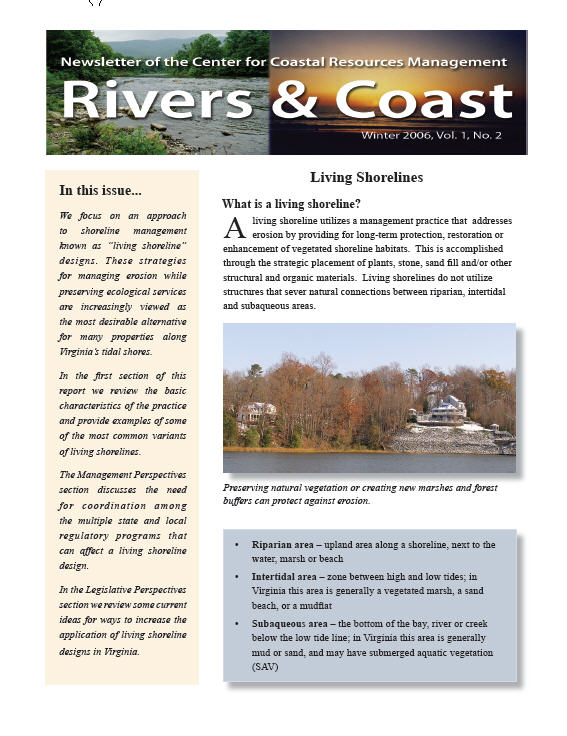 Newsletter of the Center for Coastal Resources Management

Rivers & Coast

Winter 2006, Vol. 1, No. 2

In this issue...

We focus on an approach to shoreline management known as "living shoreline" designs. These strategies for managing erosion while preserving ecological services are increasingly viewed as the most desirable alternative for many properties along Virginia's tidal shores.

In the first section of this report we review the basic characteristics of the practice and provide examples of some of the most common variants of living shorelines.

The Management Perspectives section discusses the need for coordination among the multiple state and local regulatory programs that can affect a living shoreline design.

In the Legislative Perspectives section we review some current ideas for ways to increase the application of living shoreline designs in Virginia.

Living Shorelines

What is a living shoreline?

A living shoreline utilizes a management practice that addresses erosion by providing for long-term protection, restoration or enhancement of vegetated shoreline habitats. This is accomplished through the strategic placement of plants, stone, sand fill and/or other structural and organic materials. Living shorelines do not utilize structures that sever natural connections between riparian, intertidal and subaqueous areas.

Preserving natural vegetation or creating new marshes and forest buffers can protect against erosion.

• Riparian area – upland area along a shoreline, next to the water, marsh or beach

• Intertidal area – zone between high and low tides; in Virginia this area is generally a vegetated marsh, a sand beach, or a mudflat

• Subaqueous area – the bottom of the bay, river or creek below the low tide line; in Virginia this area is generally mud or sand, and may have submerged aquatic vegetation (SAV)